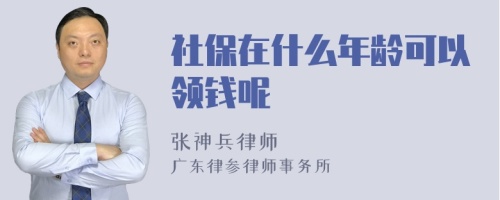 社保在什么年龄可以领钱呢

张神兵律师
广东律参律师事务所